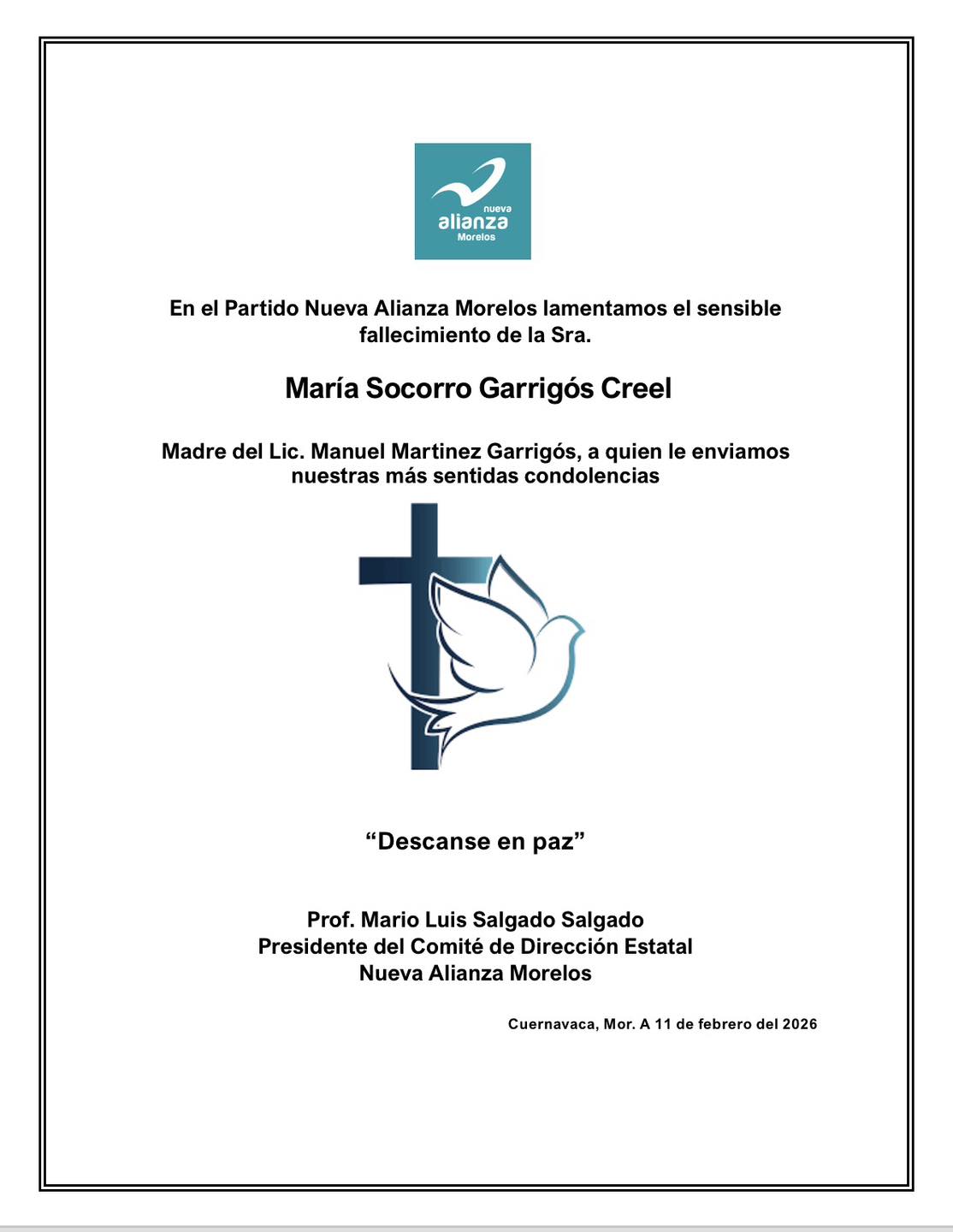 nueva
alianza
Morelos

En el Partido Nueva Alianza Morelos lamentamos el sensible fallecimiento de la Sra.

María Socorro Garrigós Creel

Madre del Lic. Manuel Martinez Garrigós, a quien le enviamos nuestras más sentidas condolencias

“Descanse en paz”

Prof. Mario Luis Salgado Salgado
Presidente del Comité de Dirección Estatal
Nueva Alianza Morelos

Cuernavaca, Mor. A 11 de febrero del 2026